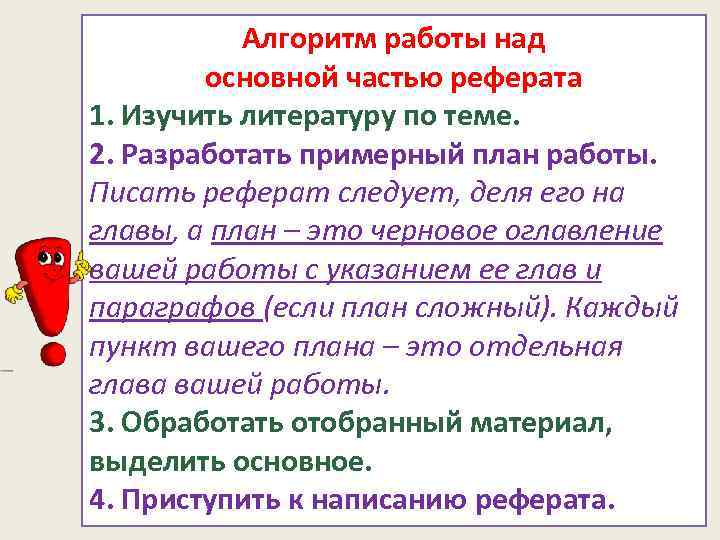 Алгоритм работы над основной частью реферата

1. Изучить литературу по теме.

2. Разработать примерный план работы. Писать реферат следует, деля его на главы, а план – это черновое оглавление вашей работы с указанием ее глав и параграфов (если план сложный). Каждый пункт вашего плана – это отдельная глава вашей работы.

3. Обработать отобранный материал, выделить основное.

4. Приступить к написанию реферата.